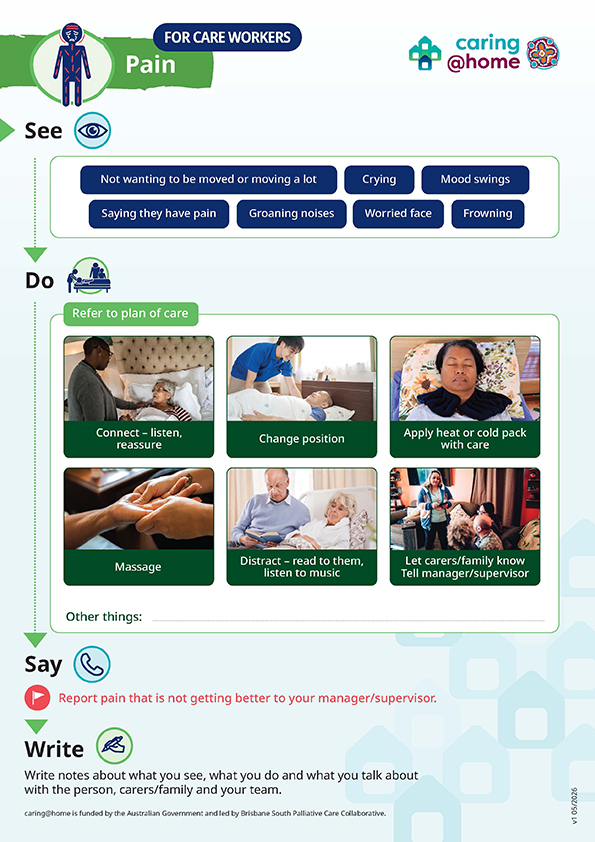 FOR CARE WORKERS

Pain

caring @home

See

Not wanting to be moved or moving a lot
Crying
Mood swings
Saying they have pain
Groaning noises
Worried face
Frowning

Do

Refer to plan of care

Connect – listen, reassure
Change position
Apply heat or cold pack with care
Massage
Distract – read to them, listen to music
Let carers/family know Tell manager/supervisor

Other things:

Say

Report pain that is not getting better to your manager/supervisor.

Write

Write notes about what you see, what you do and what you talk about with the person, carers/family and your team.

caring@home is funded by the Australian Government and led by Brisbane South Palliative Care Collaborative.

v1 05/2026